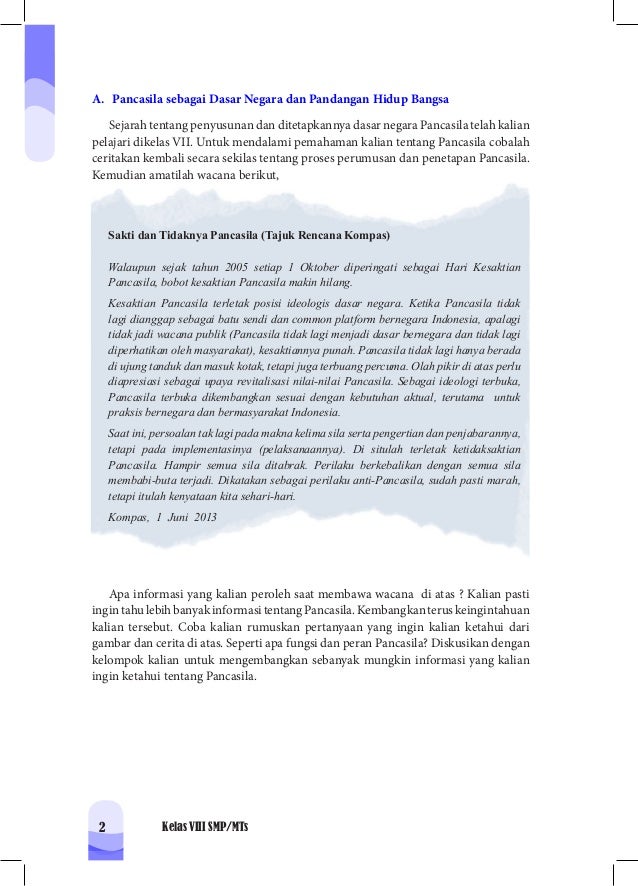 A. Pancasila sebagai Dasar Negara dan Pandangan Hidup Bangsa

Sejarah tentang penyusunan dan ditetapkannya dasar negara Pancasila telah kalian pelajari dikelas VII. Untuk mendalami pemahaman kalian tentang Pancasila cobalah ceritakan kembali secara sekilas tentang proses perumusan dan penetapan Pancasila. Kemudian amatilah wacana berikut,

Sakti dan Tidaknya Pancasila (Tajuk Rencana Kompas)

Walaupun sejak tahun 2005 setiap 1 Oktober diperingati sebagai Hari Kesaktian Pancasila, bobot kesaktian Pancasila makin hilang.

Kesaktian Pancasila terletak posisi ideologis dasar negara. Ketika Pancasila tidak lagi dianggap sebagai batu sendi dan common platform bernegara Indonesia, apalagi tidak jadi wacana publik (Pancasila tidak lagi menjadi dasar bernegara dan tidak lagi diperhatikan oleh masyarakat), kesaktiannya punah. Pancasila tidak lagi hanya berada di ujung tanduk dan masuk kotak, tetapi juga terbuang percuma. Olah pikir di atas perlu diapresiasi sebagai upaya revitalisasi nilai-nilai Pancasila. Sebagai ideologi terbuka, Pancasila terbuka dikembangkan sesuai dengan kebutuhan aktual, terutama untuk praksis bernegara dan bermasyarakat Indonesia.

Saat ini, persoalan tak lagi pada makna kelima sila serta pengertian dan penjabarannya, tetapi pada implementasinya (pelaksanaannya). Di situlah terletak ketidaksaktian Pancasila. Hampir semua sila ditabrak. Perilaku berkebalikan dengan semua sila membabi-buta terjadi. Dikatakan sebagai perilaku anti-Pancasila, sudah pasti marah, tetapi itulah kenyataan kita sehari-hari.

Kompas, 1 Juni 2013

Apa informasi yang kalian peroleh saat membawa wacana di atas ? Kalian pasti ingin tahu lebih banyak informasi tentang Pancasila. Kembangkan terus keingintahuan kalian tersebut. Coba kalian rumuskan pertanyaan yang ingin kalian ketahui dari gambar dan cerita di atas. Seperti apa fungsi dan peran Pancasila? Diskusikan dengan kelompok kalian untuk mengembangkan sebanyak mungkin informasi yang kalian ingin ketahui tentang Pancasila.

2 Kelas VIII SMP/MTs